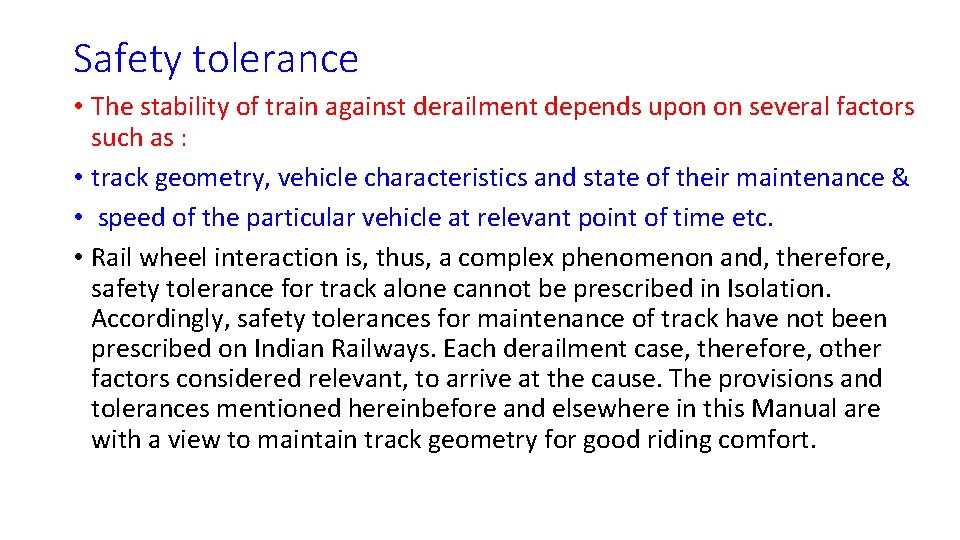 Safety tolerance

• The stability of train against derailment depends upon on several factors such as :

• track geometry, vehicle characteristics and state of their maintenance &

• speed of the particular vehicle at relevant point of time etc.

• Rail wheel interaction is, thus, a complex phenomenon and, therefore, safety tolerance for track alone cannot be prescribed in Isolation. Accordingly, safety tolerances for maintenance of track have not been prescribed on Indian Railways. Each derailment case, therefore, other factors considered relevant, to arrive at the cause. The provisions and tolerances mentioned hereinbefore and elsewhere in this Manual are with a view to maintain track geometry for good riding comfort.